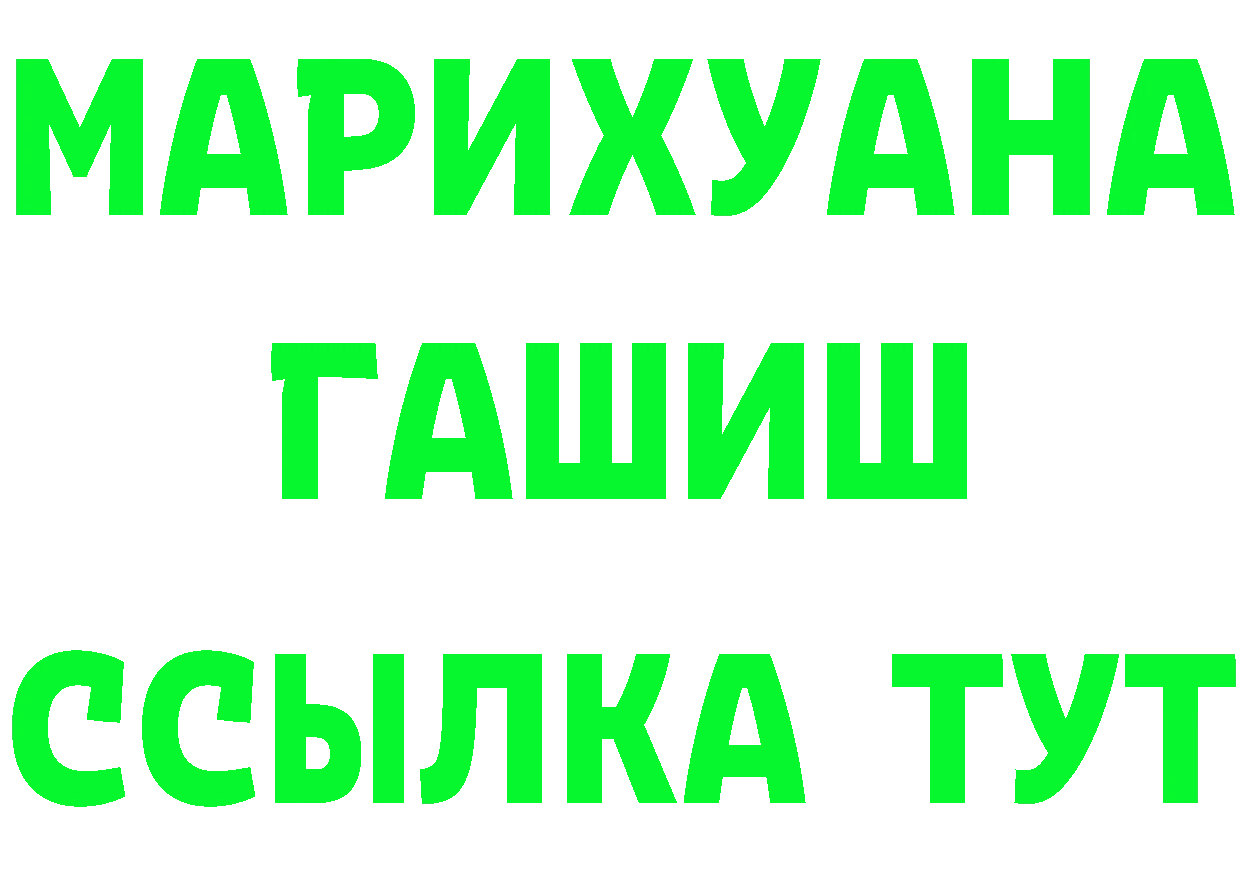 МАРИХУАНА
ГАШИШ
ССЫЛКА ТУТ